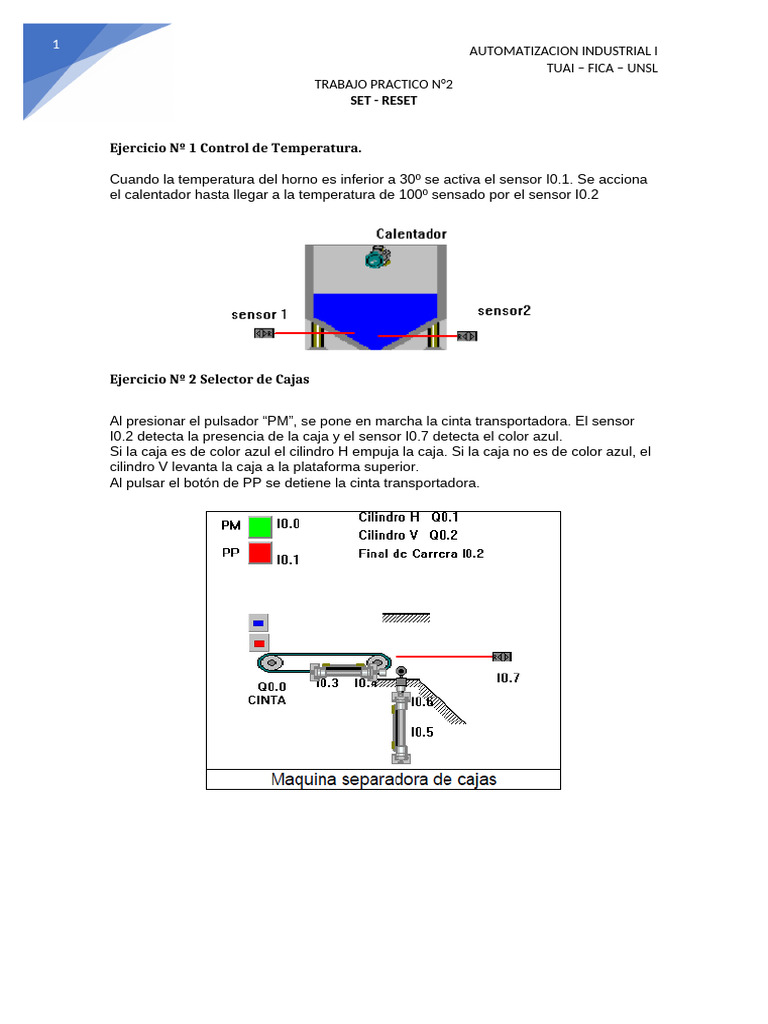 1

AUTOMATIZACION INDUSTRIAL I
TUAI – FICA – UNSL

TRABAJO PRACTICO N°2
SET - RESET

Ejercicio Nº 1 Control de Temperatura.

Cuando la temperatura del horno es inferior a 30º se activa el sensor I0.1. Se acciona el calentador hasta llegar a la temperatura de 100º sensado por el sensor I0.2

Calentador
sensor 1
sensor2

Ejercicio Nº 2 Selector de Cajas

Al presionar el pulsador “PM”, se pone en marcha la cinta transportadora. El sensor I0.2 detecta la presencia de la caja y el sensor I0.7 detecta el color azul.
Si la caja es de color azul el cilindro H empuja la caja. Si la caja no es de color azul, el cilindro V levanta la caja a la plataforma superior.
Al pulsar el botón de PP se detiene la cinta transportadora.

PM I0.0
PP I0.1
Cilindro H Q0.1
Cilindro V Q0.2
Final de Carrera I0.2
Q0.0
CINTA
I0.3
I0.4
I0.6
I0.5
I0.7
Maquina separadora de cajas